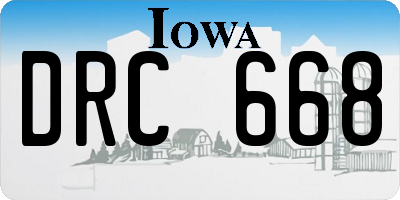 IOWA
DRC 668